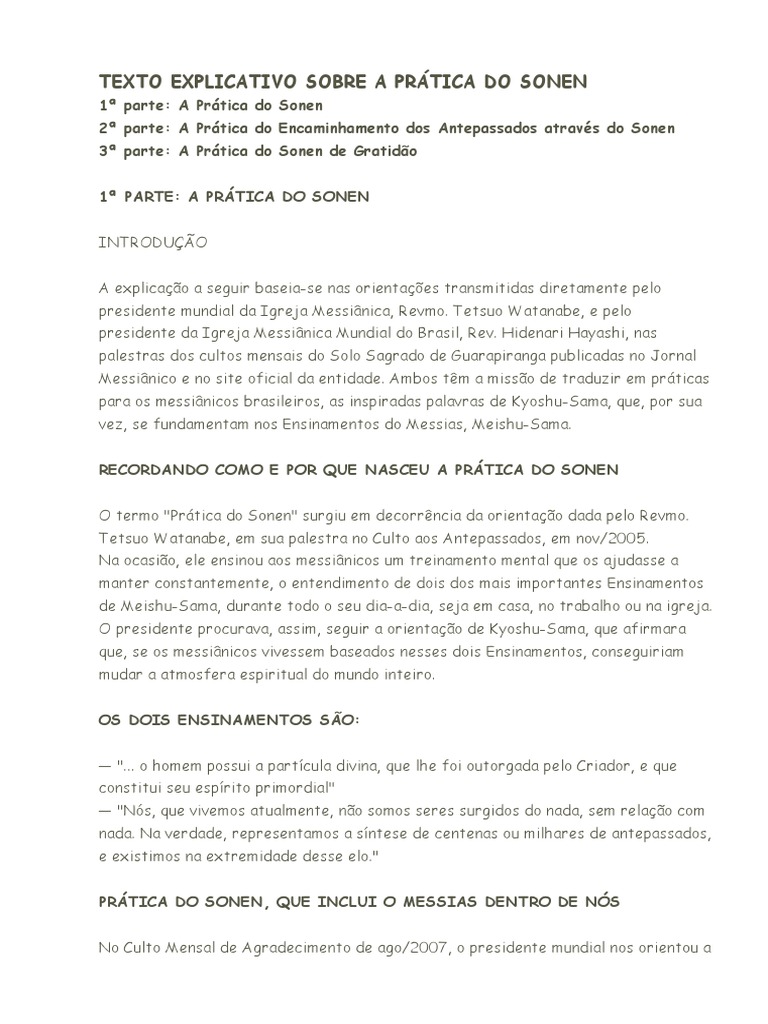 TEXTO EXPLICATIVO SOBRE A PRÁTICA DO SONEN
1ª parte: A Prática do Sonen
2ª parte: A Prática do Encaminhamento dos Antepassados através do Sonen
3ª parte: A Prática do Sonen de Gratidão

1ª PARTE: A PRÁTICA DO SONEN

INTRODUÇÃO

A explicação a seguir baseia-se nas orientações transmitidas diretamente pelo presidente mundial da Igreja Messiânica, Revmo. Tetsuo Watanabe, e pelo presidente da Igreja Messiânica Mundial do Brasil, Rev. Hidenari Hayashi, nas palestras dos cultos mensais do Solo Sagrado de Guarapiranga publicadas no Jornal Messiânico e no site oficial da entidade. Ambos têm a missão de traduzir em práticas para os messiânicos brasileiros, as inspiradas palavras de Kyoshu-Sama, que, por sua vez, se fundamentam nos Ensinamentos do Messias, Meishu-Sama.

RECORDANDO COMO E POR QUE NASCEU A PRÁTICA DO SONEN

O termo "Prática do Sonen" surgiu em decorrência da orientação dada pelo Revmo. Tetsuo Watanabe, em sua palestra no Culto aos Antepassados, em nov/2005.
Na ocasião, ele ensinou aos messiânicos um treinamento mental que os ajudasse a manter constantemente, o entendimento de dois dos mais importantes Ensinamentos de Meishu-Sama, durante todo o seu dia-a-dia, seja em casa, no trabalho ou na igreja. O presidente procurava, assim, seguir a orientação de Kyoshu-Sama, que afirmara que, se os messiânicos vivessem baseados nesses dois Ensinamentos, conseguiriam mudar a atmosfera espiritual do mundo inteiro.

OS DOIS ENSINAMENTOS SÃO:

— "... o homem possui a partícula divina, que lhe foi outorgada pelo Criador, e que constitui seu espírito primordial"
— "Nós, que vivemos atualmente, não somos seres surgidos do nada, sem relação com nada. Na verdade, representamos a síntese de centenas ou milhares de antepassados, e existimos na extremidade desse elo."

PRÁTICA DO SONEN, QUE INCLUI O MESSIAS DENTRO DE NÓS

No Culto Mensal de Agradecimento de ago/2007, o presidente mundial nos orientou a